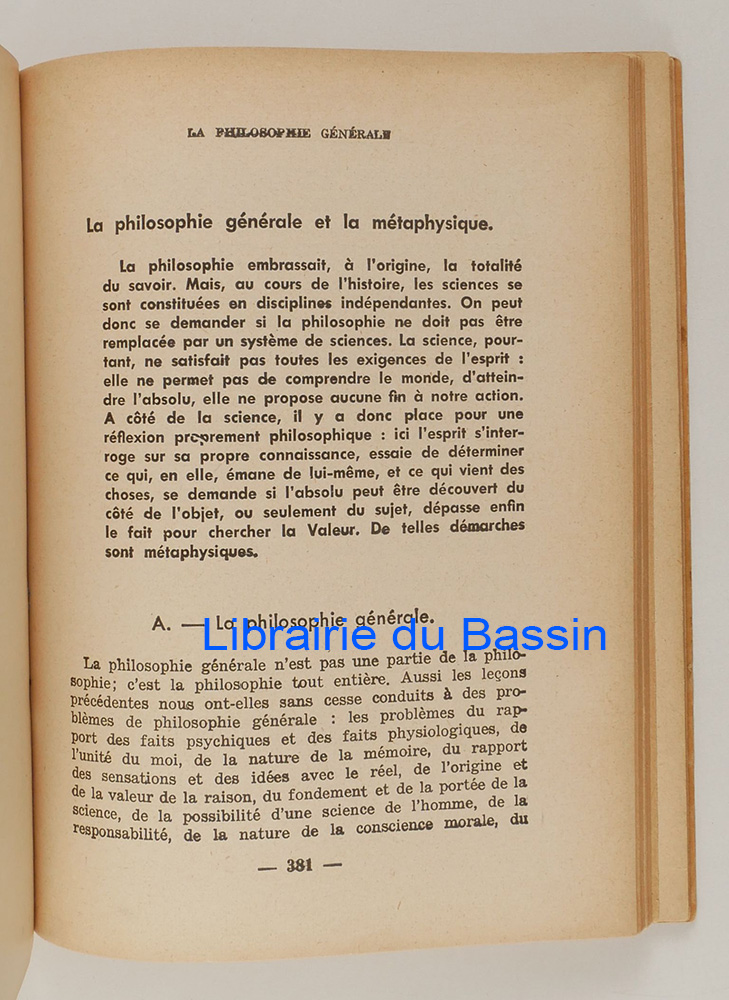 LA PHILOSOPHIE GÉNÉRALE

La philosophie générale et la métaphysique.

La philosophie embrassait, à l'origine, la totalité du savoir. Mais, au cours de l'histoire, les sciences se sont constituées en disciplines indépendantes. On peut donc se demander si la philosophie ne doit pas être remplacée par un système de sciences. La science, pourtant, ne satisfait pas toutes les exigences de l'esprit : elle ne permet pas de comprendre le monde, d'atteindre l'absolu, elle ne propose aucune fin à notre action. A côté de la science, il y a donc place pour une réflexion proprement philosophique : ici l'esprit s'interroge sur sa propre connaissance, essaie de déterminer ce qui, en elle, émane de lui-même, et ce qui vient des choses, se demande si l'absolu peut être découvert du côté de l'objet, ou seulement du sujet, dépasse enfin le fait pour chercher la Valeur. De telles démarches sont métaphysiques.

A. — La philosophie générale.

Librairie du Bassin

La philosophie générale n'est pas une partie de la philosophie; c'est la philosophie tout entière. Aussi les leçons précédentes nous ont-elles sans cesse conduits à des problèmes de philosophie générale : les problèmes du rapport des faits psychiques et des faits physiologiques, de l'unité du moi, de la nature de la mémoire, du rapport des sensations et des idées avec le réel, de l'origine et de la valeur de la raison, du fondement et de la portée de la science, de la possibilité d'une science de l'homme, de la responsabilité, de la nature de la conscience morale, du

— 381 —